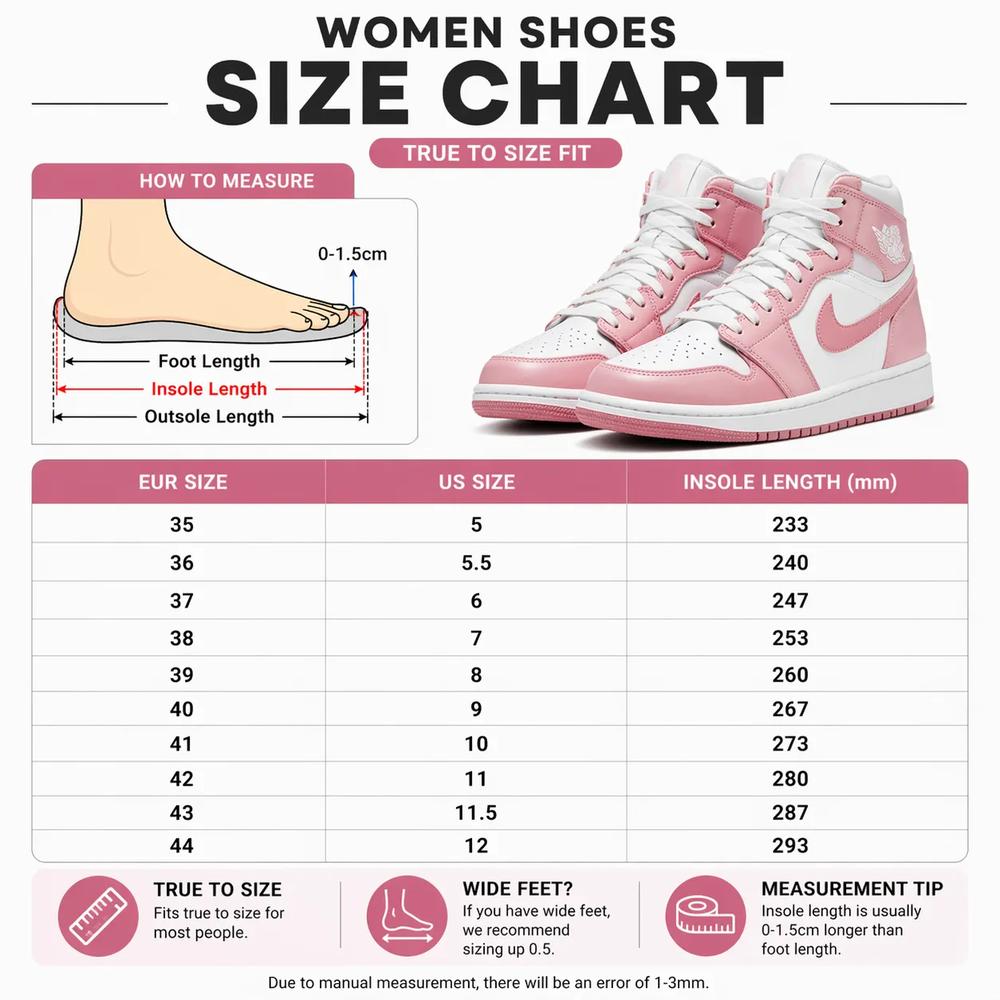 WOMEN SHOES
SIZE CHART
TRUE TO SIZE FIT

HOW TO MEASURE
0-1.5cm
Foot Length
Insole Length
Outsole Length

| EUR SIZE | US SIZE | INSOLE LENGTH (mm) |
|---|---|---|
| 35 | 5 | 233 |
| 36 | 5.5 | 240 |
| 37 | 6 | 247 |
| 38 | 7 | 253 |
| 39 | 8 | 260 |
| 40 | 9 | 267 |
| 41 | 10 | 273 |
| 42 | 11 | 280 |
| 43 | 11.5 | 287 |
| 44 | 12 | 293 |

TRUE TO SIZE
Fits true to size for most people.

WIDE FEET?
If you have wide feet, we recommend sizing up 0.5.

MEASUREMENT TIP
Insole length is usually 0-1.5cm longer than foot length.

Due to manual measurement, there will be an error of 1-3mm.